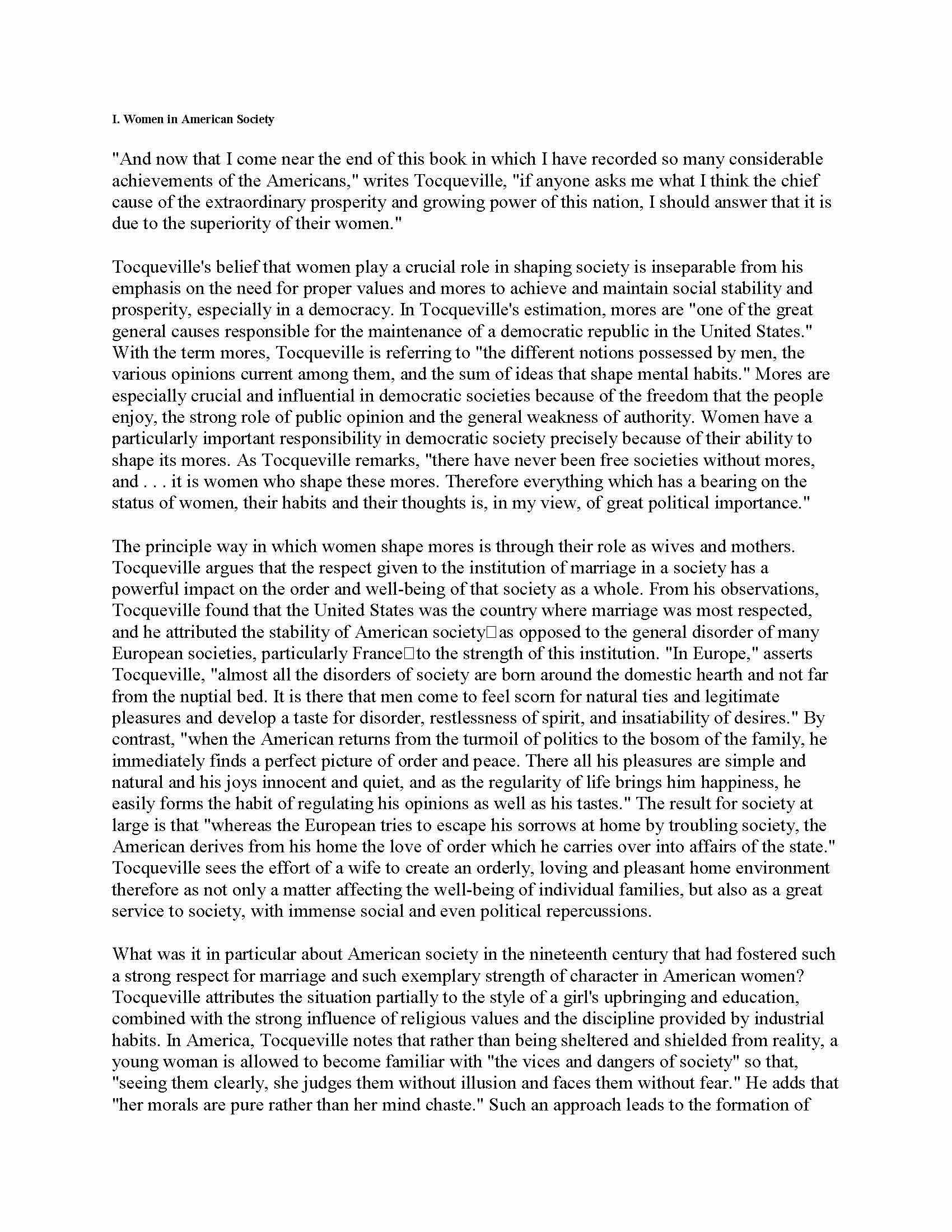 I. Women in American Society

"And now that I come near the end of this book in which I have recorded so many considerable achievements of the Americans," writes Tocqueville, "if anyone asks me what I think the chief cause of the extraordinary prosperity and growing power of this nation, I should answer that it is due to the superiority of their women."

Tocqueville's belief that women play a crucial role in shaping society is inseparable from his emphasis on the need for proper values and mores to achieve and maintain social stability and prosperity, especially in a democracy. In Tocqueville's estimation, mores are "one of the great general causes responsible for the maintenance of a democratic republic in the United States." With the term mores, Tocqueville is referring to "the different notions possessed by men, the various opinions current among them, and the sum of ideas that shape mental habits." Mores are especially crucial and influential in democratic societies because of the freedom that the people enjoy, the strong role of public opinion and the general weakness of authority. Women have a particularly important responsibility in democratic society precisely because of their ability to shape its mores. As Tocqueville remarks, "there have never been free societies without mores, and . . . it is women who shape these mores. Therefore everything which has a bearing on the status of women, their habits and their thoughts is, in my view, of great political importance."

The principle way in which women shape mores is through their role as wives and mothers. Tocqueville argues that the respect given to the institution of marriage in a society has a powerful impact on the order and well-being of that society as a whole. From his observations, Tocqueville found that the United States was the country where marriage was most respected, and he attributed the stability of American society□as opposed to the general disorder of many European societies, particularly France□to the strength of this institution. "In Europe," asserts Tocqueville, "almost all the disorders of society are born around the domestic hearth and not far from the nuptial bed. It is there that men come to feel scorn for natural ties and legitimate pleasures and develop a taste for disorder, restlessness of spirit, and insatiability of desires." By contrast, "when the American returns from the turmoil of politics to the bosom of the family, he immediately finds a perfect picture of order and peace. There all his pleasures are simple and natural and his joys innocent and quiet, and as the regularity of life brings him happiness, he easily forms the habit of regulating his opinions as well as his tastes." The result for society at large is that "whereas the European tries to escape his sorrows at home by troubling society, the American derives from his home the love of order which he carries over into affairs of the state." Tocqueville sees the effort of a wife to create an orderly, loving and pleasant home environment therefore as not only a matter affecting the well-being of individual families, but also as a great service to society, with immense social and even political repercussions.

What was it in particular about American society in the nineteenth century that had fostered such a strong respect for marriage and such exemplary strength of character in American women? Tocqueville attributes the situation partially to the style of a girl's upbringing and education, combined with the strong influence of religious values and the discipline provided by industrial habits. In America, Tocqueville notes that rather than being sheltered and shielded from reality, a young woman is allowed to become familiar with "the vices and dangers of society" so that, "seeing them clearly, she judges them without illusion and faces them without fear." He adds that "her morals are pure rather than her mind chaste." Such an approach leads to the formation of